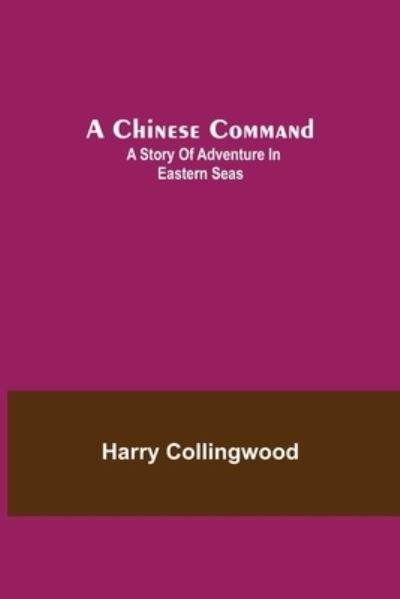 A Chinese Command
A Story Of Adventure In Eastern Seas

Harry Collingwood